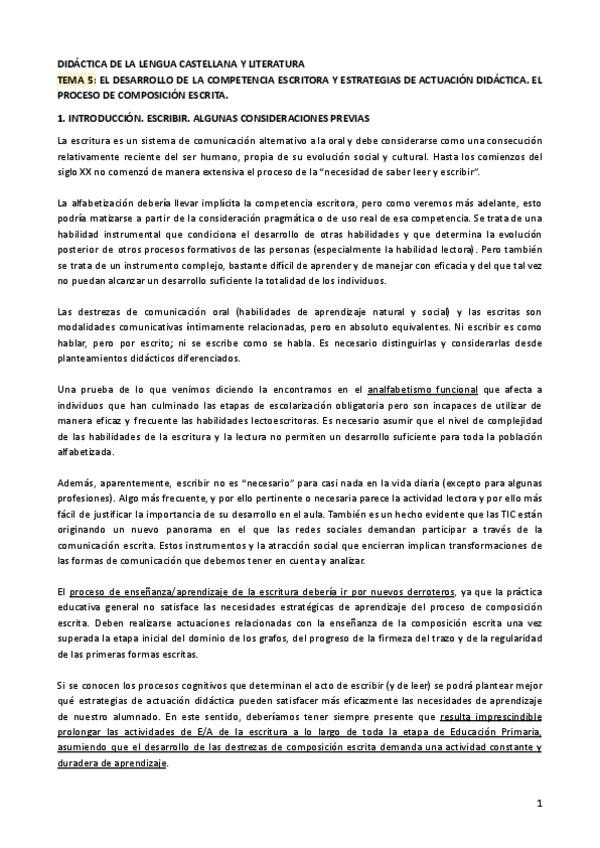 DIDÁCTICA DE LA LENGUA CASTELLANA Y LITERATURA
TEMA 5: EL DESARROLLO DE LA COMPETENCIA ESCRITORA Y ESTRATEGIAS DE ACTUACIÓN DIDÁCTICA. EL PROCESO DE COMPOSICIÓN ESCRITA.

1. INTRODUCCIÓN. ESCRIBIR. ALGUNAS CONSIDERACIONES PREVIAS

La escritura es un sistema de comunicación alternativo a la oral y debe considerarse como una consecución relativamente reciente del ser humano, propia de su evolución social y cultural. Hasta los comienzos del siglo XX no comenzó de manera extensiva el proceso de la "necesidad de saber leer y escribir".

La alfabetización debería llevar implícita la competencia escritora, pero como veremos más adelante, esto podría matizarse a partir de la consideración pragmática o de uso real de esa competencia. Se trata de una habilidad instrumental que condiciona el desarrollo de otras habilidades y que determina la evolución posterior de otros procesos formativos de las personas (especialmente la habilidad lectora). Pero también se trata de un instrumento complejo, bastante difícil de aprender y de manejar con eficacia y del que tal vez no puedan alcanzar un desarrollo suficiente la totalidad de los individuos.

Las destrezas de comunicación oral (habilidades de aprendizaje natural y social) y las escritas son modalidades comunicativas íntimamente relacionadas, pero en absoluto equivalentes. Ni escribir es como hablar, pero por escrito; ni se escribe como se habla. Es necesario distinguirlas y considerarlas desde planteamientos didácticos diferenciados.

Una prueba de lo que venimos diciendo la encontramos en el analfabetismo funcional que afecta a individuos que han culminado las etapas de escolarización obligatoria pero son incapaces de utilizar de manera eficaz y frecuente las habilidades lectoescritoras. Es necesario asumir que el nivel de complejidad de las habilidades de la escritura y la lectura no permiten un desarrollo suficiente para toda la población alfabetizada.

Además, aparentemente, escribir no es "necesario" para casi nada en la vida diaria (excepto para algunas profesiones). Algo más frecuente, y por ello pertinente o necesaria parece la actividad lectora y por ello más fácil de justificar la importancia de su desarrollo en el aula. También es un hecho evidente que las TIC están originando un nuevo panorama en el que las redes sociales demandan participar a través de la comunicación escrita. Estos instrumentos y la atracción social que encierran implican transformaciones de las formas de comunicación que debemos tener en cuenta y analizar.

El proceso de enseñanza/aprendizaje de la escritura debería ir por nuevos derroteros, ya que la práctica educativa general no satisface las necesidades estratégicas de aprendizaje del proceso de composición escrita. Deben realizarse actuaciones relacionadas con la enseñanza de la composición escrita una vez superada la etapa inicial del dominio de los grafos, del progreso de la firmeza del trazo y de la regularidad de las primeras formas escritas.

Si se conocen los procesos cognitivos que determinan el acto de escribir (y de leer) se podrá plantear mejor qué estrategias de actuación didáctica pueden satisfacer más eficazmente las necesidades de aprendizaje de nuestro alumnado. En este sentido, deberíamos tener siempre presente que resulta imprescindible prolongar las actividades de E/A de la escritura a lo largo de toda la etapa de Educación Primaria, asumiendo que el desarrollo de las destrezas de composición escrita demanda una actividad constante y duradera de aprendizaje.

1